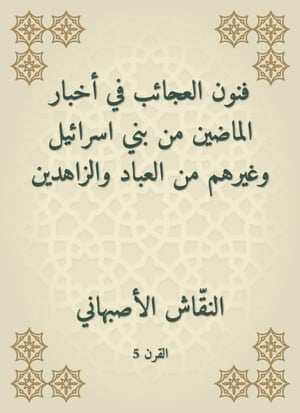 فنون العجائب في أخبار الماضين من بني اسرائيل وغيرهم من العباد والزاهدين

النقّاش الأصبهاني

القرن 5